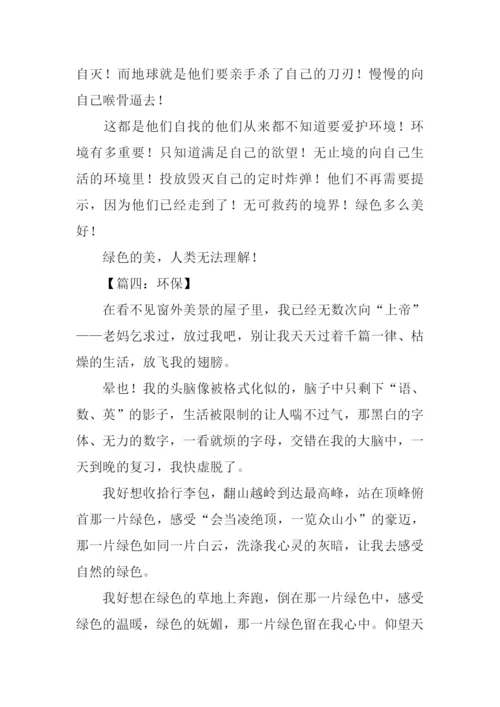 自灭！而地球就是他们要亲手杀了自己的刀刃！慢慢的向自己喉骨逼去！

这都是他们自找的他们从来都不知道要爱护环境！环境有多重要！只知道满足自己的欲望！无止境的向自己生活的环境里！投放毁灭自己的定时炸弹！他们不再需要提示，因为他们已经走到了！无可救药的境界！绿色多么美好！

绿色的美，人类无法理解！

【篇四：环保】

在看不见窗外美景的屋子里，我已经无数次向“上帝”——老妈乞求过，放过我吧，别让我天天过着千篇一律、枯燥的生活，放飞我的翅膀。

晕也！我的头脑像被格式化似的，脑子中只剩下“语、数、英”的影子，生活被限制的让人喘不过气，那黑白的字体、无力的数字，一看就烦的字母，交错在我的大脑中，一天到晚的复习，我快虚脱了。

我好想收拾行李包，翻山越岭到达最高峰，站在顶峰俯首那一片绿色，感受“会当凌绝顶，一览众山小”的豪迈，那一片绿色如同一片白云，洗涤我心灵的灰暗，让我去感受自然的绿色。

我好想在绿色的草地上奔跑，倒在那一片绿色中，感受绿色的温暖，绿色的妩媚，那一片绿色留在我心中。仰望天